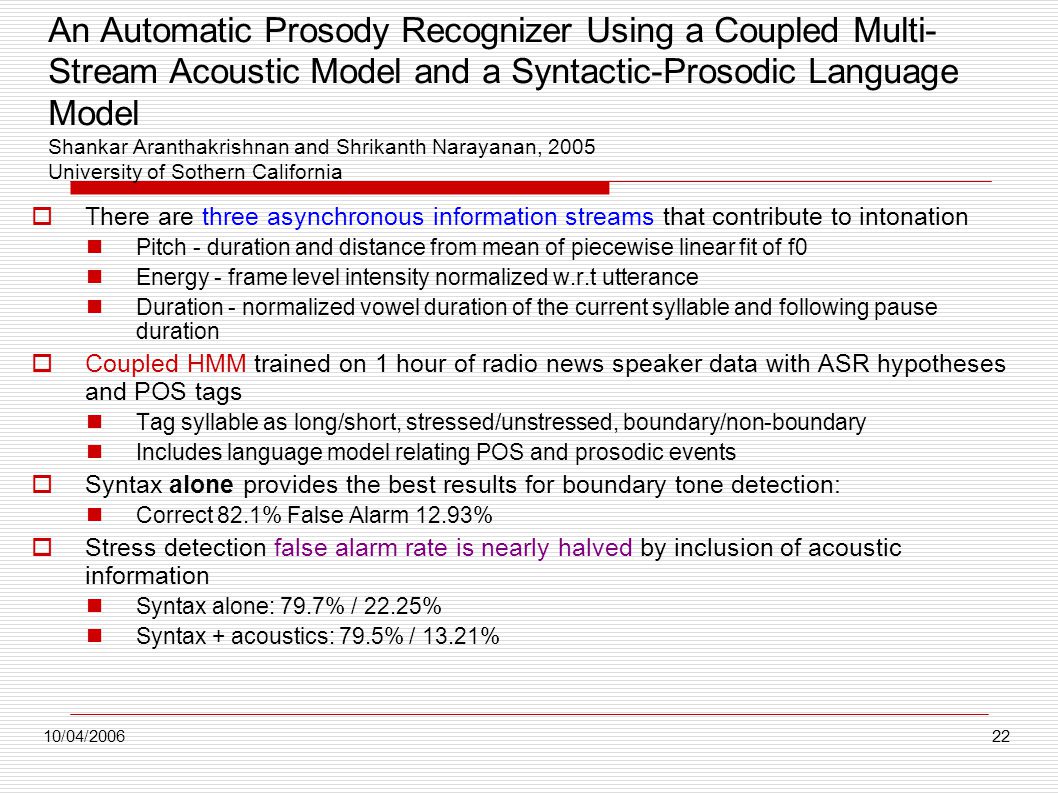 An Automatic Prosody Recognizer Using a Coupled Multi-Stream Acoustic Model and a Syntactic-Prosodic Language Model

Shankar Aranthakrishnan and Shrikanth Narayanan, 2005
University of Sothern California

There are three asynchronous information streams that contribute to intonation

Pitch - duration and distance from mean of piecewise linear fit of f0

Energy - frame level intensity normalized w.r.t utterance

Duration - normalized vowel duration of the current syllable and following pause duration

Coupled HMM trained on 1 hour of radio news speaker data with ASR hypotheses and POS tags

Tag syllable as long/short, stressed/unstressed, boundary/non-boundary

Includes language model relating POS and prosodic events

Syntax alone provides the best results for boundary tone detection:

Correct 82.1% False Alarm 12.93%

Stress detection false alarm rate is nearly halved by inclusion of acoustic information

Syntax alone: 79.7% / 22.25%

Syntax + acoustics: 79.5% / 13.21%

10/04/2006

22